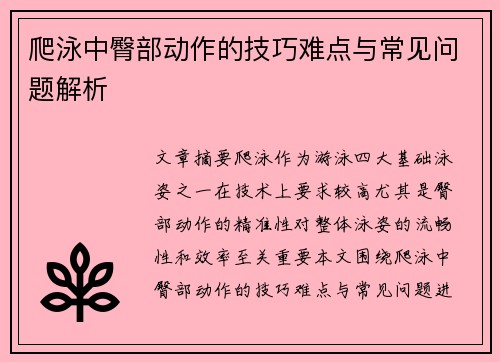 爬泳中臀部动作的技巧难点与常见问题解析

文章摘要爬泳作为游泳四大基础泳姿之一在技术上要求较高尤其是臀部动作的精准性对整体泳姿的流畅性和效率至关重要本文围绕爬泳中臀部动作的技巧难点与常见问题进